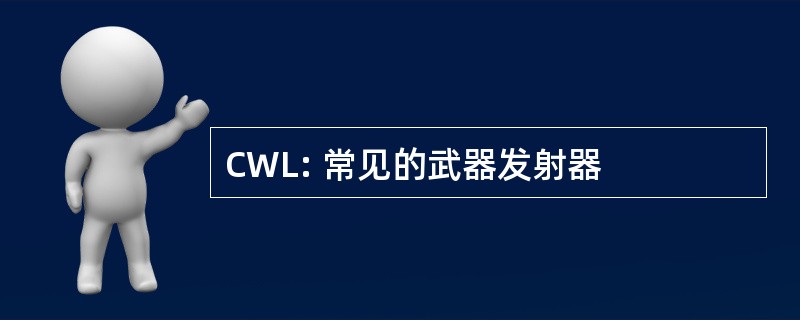 CWL: 常见的武器发射器